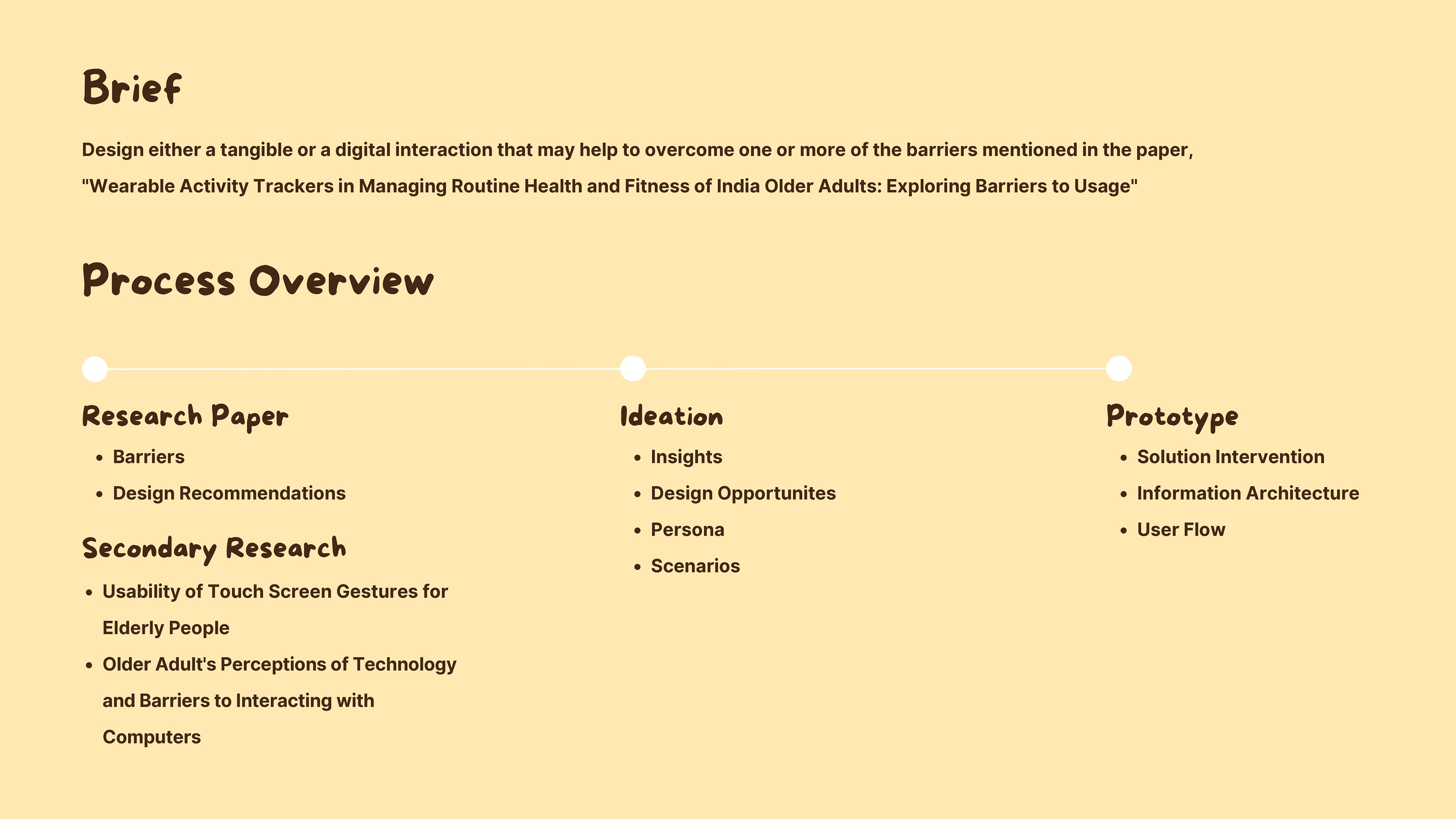 Brief

Design either a tangible or a digital interaction that may help to overcome one or more of the barriers mentioned in the paper, "Wearable Activity Trackers in Managing Routine Health and Fitness of India Older Adults: Exploring Barriers to Usage"

Process Overview

Research Paper
• Barriers
• Design Recommendations

Secondary Research
• Usability of Touch Screen Gestures for Elderly People
• Older Adult's Perceptions of Technology and Barriers to Interacting with Computers

Ideation
• Insights
• Design Opportunites
• Persona
• Scenarios

Prototype
• Solution Intervention
• Information Architecture
• User Flow